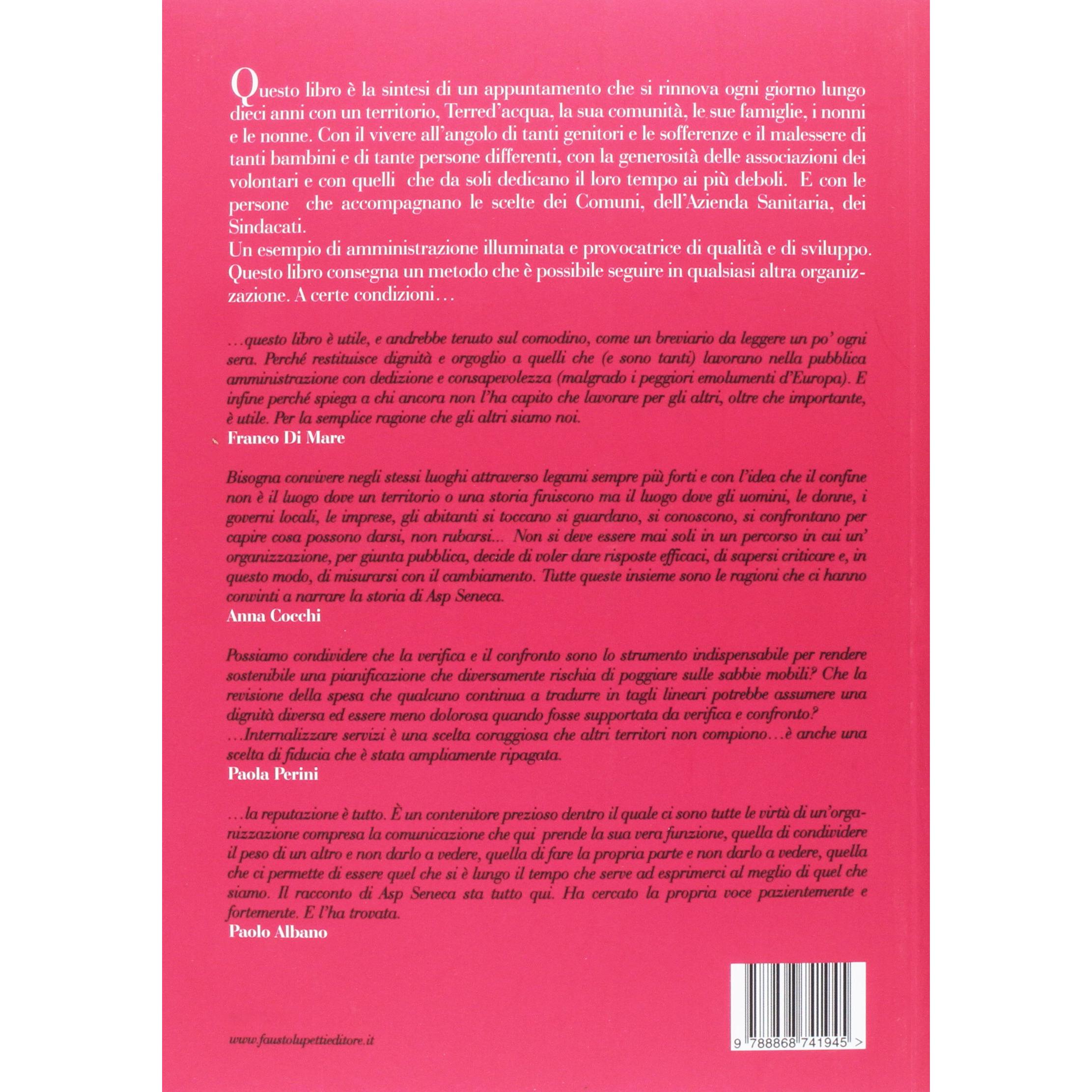 Questo libro è la sintesi di un appuntamento che si rinnova ogni giorno lungo dieci anni con un territorio, Terred'acqua, la sua comunità, le sue famiglie, i nonni e le nonne. Con il vivere all'angolo di tanti genitori e le sofferenze e il malessere di tanti bambini e di tante persone differenti, con la generosità delle associazioni dei volontari e con quelli che da soli dedicano il loro tempo ai più deboli. E con le persone che accompagnano le scelte dei Comuni, dell'Azienda Sanitaria, dei Sindacati.
Un esempio di amministrazione illuminata e provocatrice di qualità e di sviluppo. Questo libro consegna un metodo che è possibile seguire in qualsiasi altra organizzazione. A certe condizioni…

…questo libro è utile, e andrebbe tenuto sul comodino, come un breviario da leggere un po' ogni sera. Perché restituisce dignità e orgoglio a quelli che (e sono tanti) lavorano nella pubblica amministrazione con dedizione e consapevolezza (malgrado i peggiori emolumenti d'Europa). E infine perché spiega a chi ancora non l'ha capito che lavorare per gli altri, oltre che importante, è utile. Per la semplice ragione che gli altri siamo noi.
Franco Di Mare

Bisogna convivere negli stessi luoghi attraverso legami sempre più forti e con l'idea che il confine non è il luogo dove un territorio o una storia finiscono ma il luogo dove gli uomini, le donne, i governi locali, le imprese, gli abitanti si toccano si guardano, si conoscono, si confrontano per capire cosa possono darsi, non rubarsi... Non si deve essere mai soli in un percorso in cui un' organizzazione, per giunta pubblica, decide di voler dare risposte efficaci, di sapersi criticare e, in questo modo, di misurarsi con il cambiamento. Tutte queste insieme sono le ragioni che ci hanno convinti a narrare la storia di Asp Seneca.
Anna Cocchi

Possiamo condividere che la verifica e il confronto sono lo strumento indispensabile per rendere sostenibile una pianificazione che diversamente rischia di poggiare sulle sabbie mobili? Che la revisione della spesa che qualcuno continua a tradurre in tagli lineari potrebbe assumere una dignità diversa ed essere meno dolorosa quando fosse supportata da verifica e confronto?
…Internalizzare servizi è una scelta coraggiosa che altri territori non compiono…è anche una scelta di fiducia che è stata ampliamente ripagata.
Paola Perini

…la reputazione è tutto. È un contenitore prezioso dentro il quale ci sono tutte le virtù di un'organizzazione compresa la comunicazione che qui prende la sua vera funzione, quella di condividere il peso di un altro e non darlo a vedere, quella di fare la propria parte e non darlo a vedere, quella che ci permette di essere quel che si è lungo il tempo che serve ad esprimerci al meglio di quel che siamo. Il racconto di Asp Seneca sta tutto qui. Ha cercato la propria voce pazientemente e fortemente. E l'ha trovata.
Paolo Albano

www.faustolupettieditore.it

9 788868 741945 >